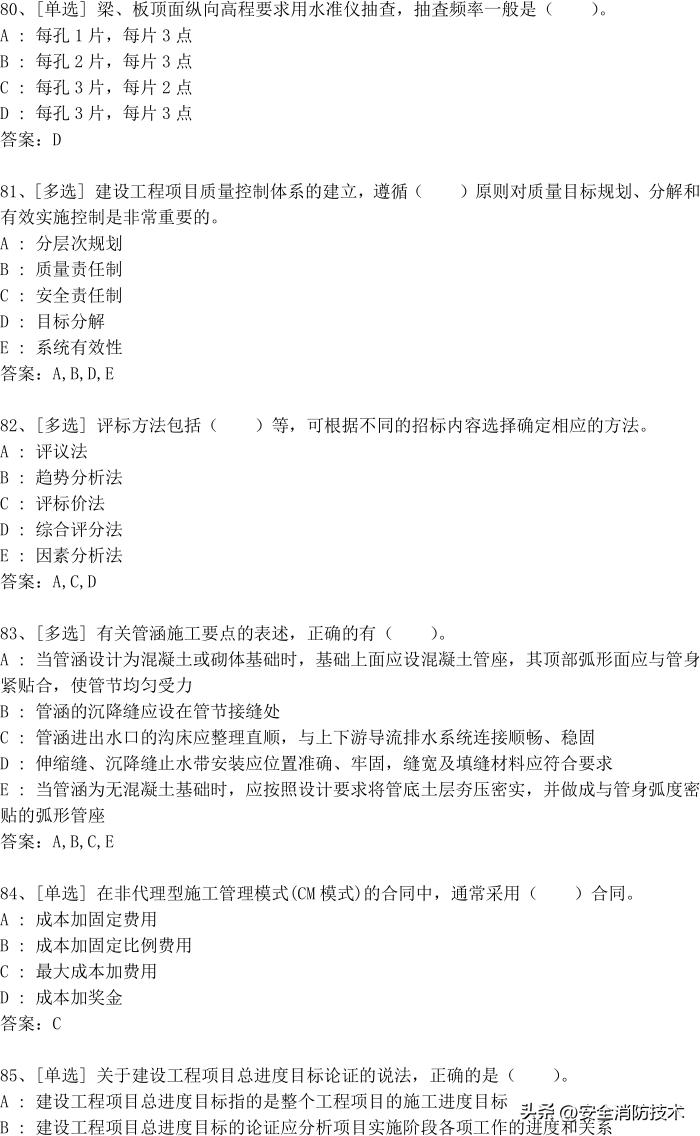 80、[单选] 梁、板顶面纵向高程要求用水准仪抽查，抽查频率一般是（　　）。
A ： 每孔 1 片，每片 3 点
B ： 每孔 2 片，每片 3 点
C ： 每孔 3 片，每片 2 点
D ： 每孔 3 片，每片 3 点
答案：D

81、[多选] 建设工程项目质量控制体系的建立，遵循（　　）原则对质量目标规划、分解和有效实施控制是非常重要的。
A ： 分层次规划
B ： 质量责任制
C ： 安全责任制
D ： 目标分解
E ： 系统有效性
答案：A,B,D,E

82、[多选] 评标方法包括（　　）等，可根据不同的招标内容选择确定相应的方法。
A ： 评议法
B ： 趋势分析法
C ： 评标价法
D ： 综合评分法
E ： 因素分析法
答案：A,C,D

83、[多选] 有关管涵施工要点的表述，正确的有（　　）。
A ： 当管涵设计为混凝土或砌体基础时，基础上面应设混凝土管座，其顶部弧形面应与管身紧贴合，使管节均匀受力
B ： 管涵的沉降缝应设在管节接缝处
C ： 管涵进出水口的沟床应整理直顺，与上下游导流排水系统连接顺畅、稳固
D ： 伸缩缝、沉降缝止水带安装应位置准确、牢固，缝宽及填缝材料应符合要求
E ： 当管涵为无混凝土基础时，应按照设计要求将管底土层夯压密实，并做成与管身弧度密贴的弧形管座
答案：A,B,C,E

84、[单选] 在非代理型施工管理模式(CM 模式)的合同中，通常采用（　　）合同。
A ： 成本加固定费用
B ： 成本加固定比例费用
C ： 最大成本加费用
D ： 成本加奖金
答案：C

85、[单选] 关于建设工程项目总进度目标论证的说法，正确的是（　　）。
A ： 建设工程项目总进度目标指的是整个工程项目的施工进度目标
B ： 建设工程项目总进度目标的论证应分析项目实施阶段各项工作的进度和关系

头条 @安全消防技术